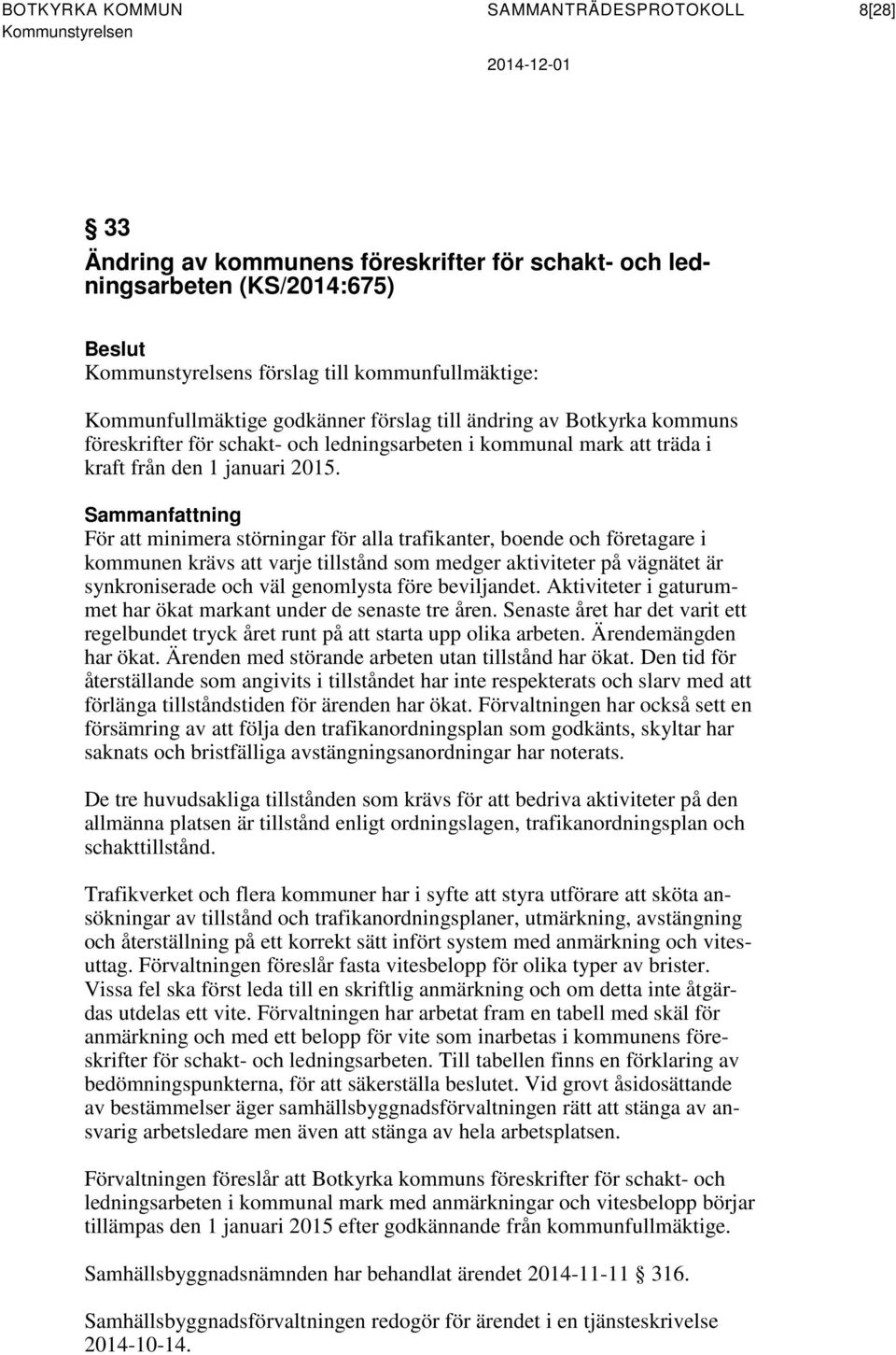 BOTKYRKA KOMMUN SAMMANTRÄDESPROTOKOLL 8[28]
Kommunstyrelsen

2014-12-01

§ 33
Ändring av kommunens föreskrifter för schakt- och ledningsarbeten (KS/2014:675)

Beslut
Kommunstyrelsens förslag till kommunfullmäktige:

Kommunfullmäktige godkänner förslag till ändring av Botkyrka kommuns föreskrifter för schakt- och ledningsarbeten i kommunal mark att träda i kraft från den 1 januari 2015.

Sammanfattning
För att minimera störningar för alla trafikanter, boende och företagare i kommunen krävs att varje tillstånd som medger aktiviteter på vägnätet är synkroniserade och väl genomlysta före beviljandet. Aktiviteter i gaturummet har ökat markant under de senaste tre åren. Senaste året har det varit ett regelbundet tryck året runt på att starta upp olika arbeten. Ärendemängden har ökat. Ärenden med störande arbeten utan tillstånd har ökat. Den tid för återställande som angivits i tillståndet har inte respekterats och slarv med att förlänga tillståndstiden för ärenden har ökat. Förvaltningen har också sett en försämring av att följa den trafikanordningsplan som godkänts, skyltar har saknats och bristfälliga avstängningsanordningar har noterats.

De tre huvudsakliga tillstånden som krävs för att bedriva aktiviteter på den allmänna platsen är tillstånd enligt ordningslagen, trafikanordningsplan och schakttillstånd.

Trafikverket och flera kommuner har i syfte att styra utförare att sköta ansökningar av tillstånd och trafikanordningsplaner, utmärkning, avstängning och återställning på ett korrekt sätt infört system med anmärkning och vitesuttag. Förvaltningen föreslår fasta vitesbelopp för olika typer av brister. Vissa fel ska först leda till en skriftlig anmärkning och om detta inte åtgärdas utdelas ett vite. Förvaltningen har arbetat fram en tabell med skäl för anmärkning och med ett belopp för vite som inarbetas i kommunens föreskrifter för schakt- och ledningsarbeten. Till tabellen finns en förklaring av bedömningspunkterna, för att säkerställa beslutet. Vid grovt åsidosättande av bestämmelser äger samhällsbyggnadsförvaltningen rätt att stänga av ansvarig arbetsledare men även att stänga av hela arbetsplatsen.

Förvaltningen föreslår att Botkyrka kommuns föreskrifter för schakt- och ledningsarbeten i kommunal mark med anmärkningar och vitesbelopp börjar tillämpas den 1 januari 2015 efter godkännande från kommunfullmäktige.

Samhällsbyggnadsnämnden har behandlat ärendet 2014-11-11 § 316.

Samhällsbyggnadsförvaltningen redogör för ärendet i en tjänsteskrivelse 2014-10-14.